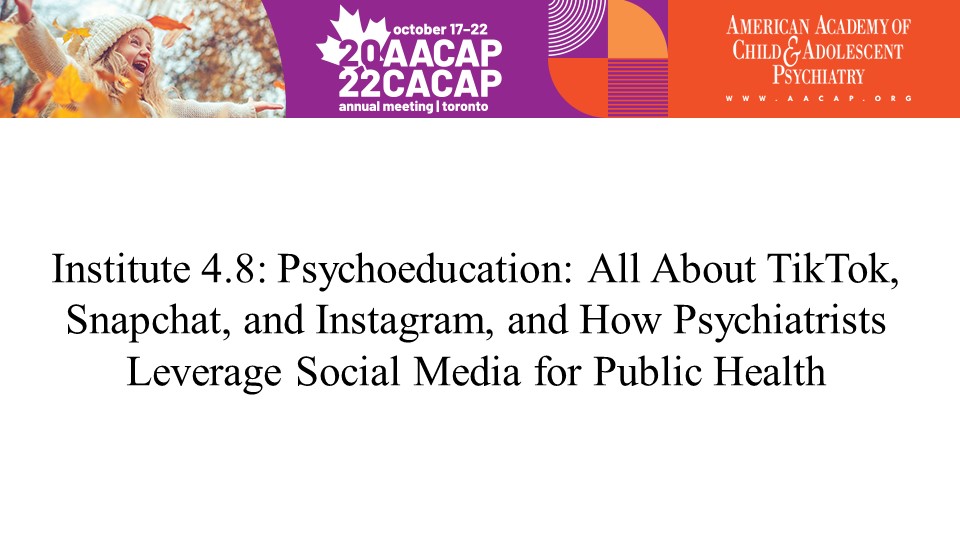 october 17–22
20 AACAP
22 CACAP
annual meeting | toronto

AMERICAN ACADEMY OF
CHILD & ADOLESCENT
PSYCHIATRY
WWW.AACAP.ORG

Institute 4.8: Psychoeducation: All About TikTok, Snapchat, and Instagram, and How Psychiatrists Leverage Social Media for Public Health